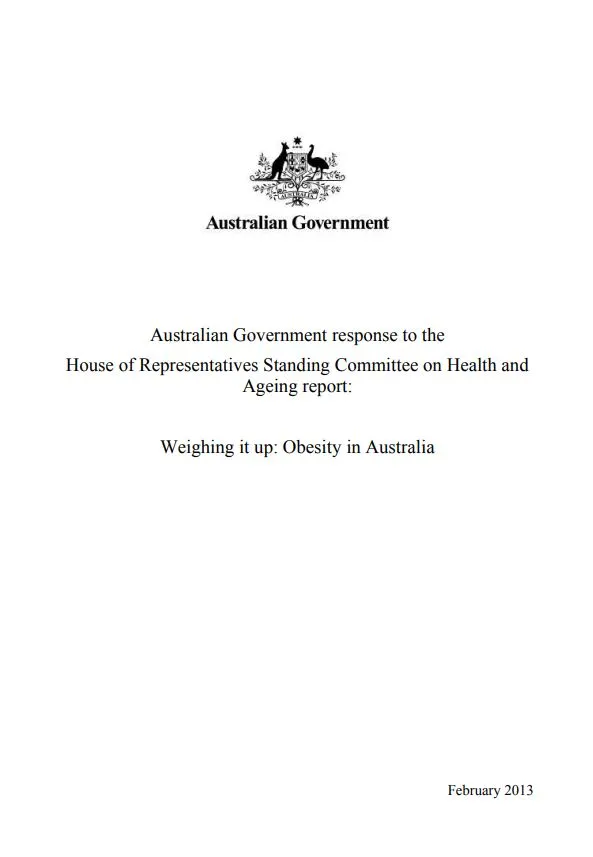 AUSTRALIA

Australian Government

Australian Government response to the House of Representatives Standing Committee on Health and Ageing report:

Weighing it up: Obesity in Australia

February 2013